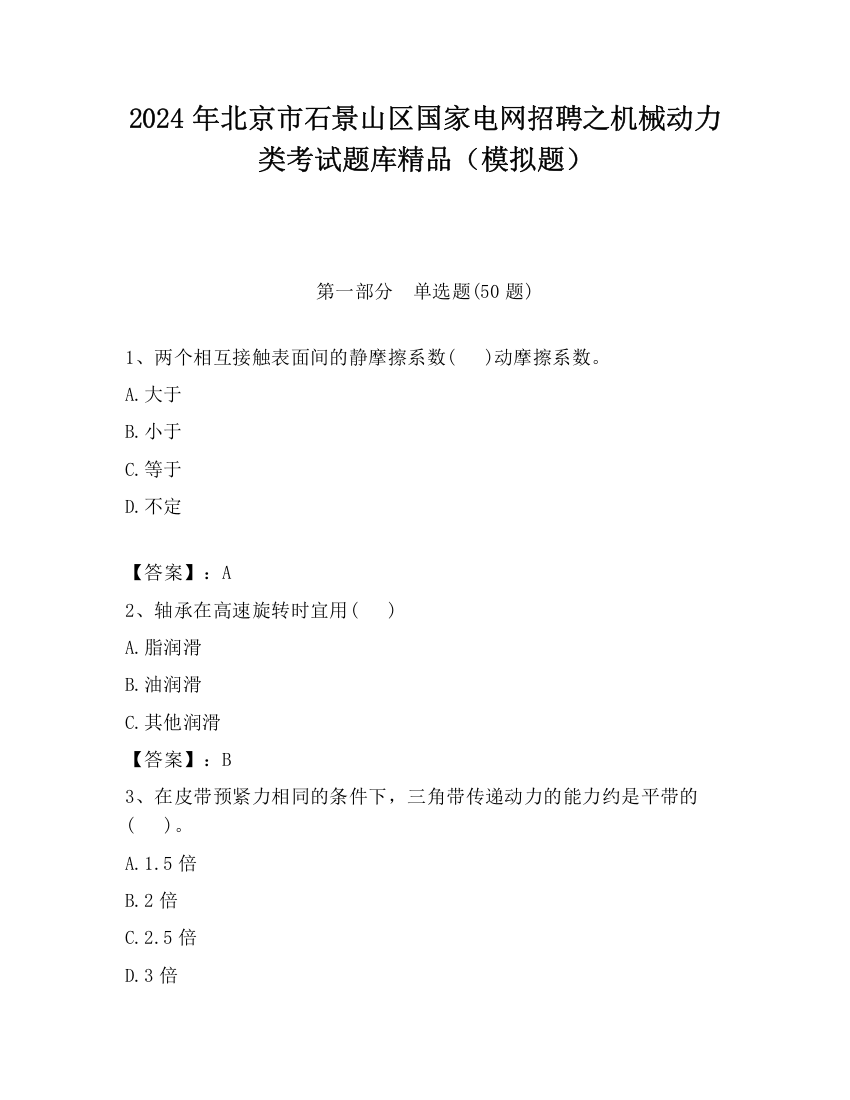 2024 年北京市石景山区国家电网招聘之机械动力类考试题库精品（模拟题）

第一部分　单选题(50 题)

1、两个相互接触表面间的静摩擦系数(　　)动摩擦系数。

A.大于

B.小于

C.等于

D.不定

【答案】：A

2、轴承在高速旋转时宜用(　　)

A.脂润滑

B.油润滑

C.其他润滑

【答案】：B

3、在皮带预紧力相同的条件下，三角带传递动力的能力约是平带的(　　)。

A.1.5 倍

B.2 倍

C.2.5 倍

D.3 倍